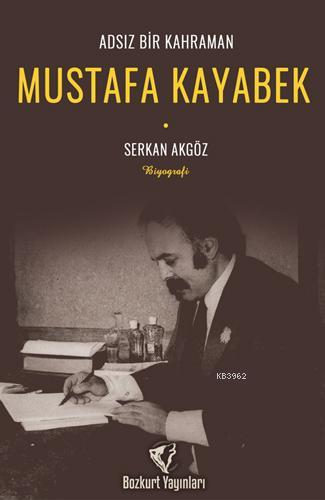 ADSIZ BİR KAHRAMAN
MUSTAFA KAYABEK

SERKAN AKGÖZ
Biyografi

KB3962

Bozkurt Yayınları